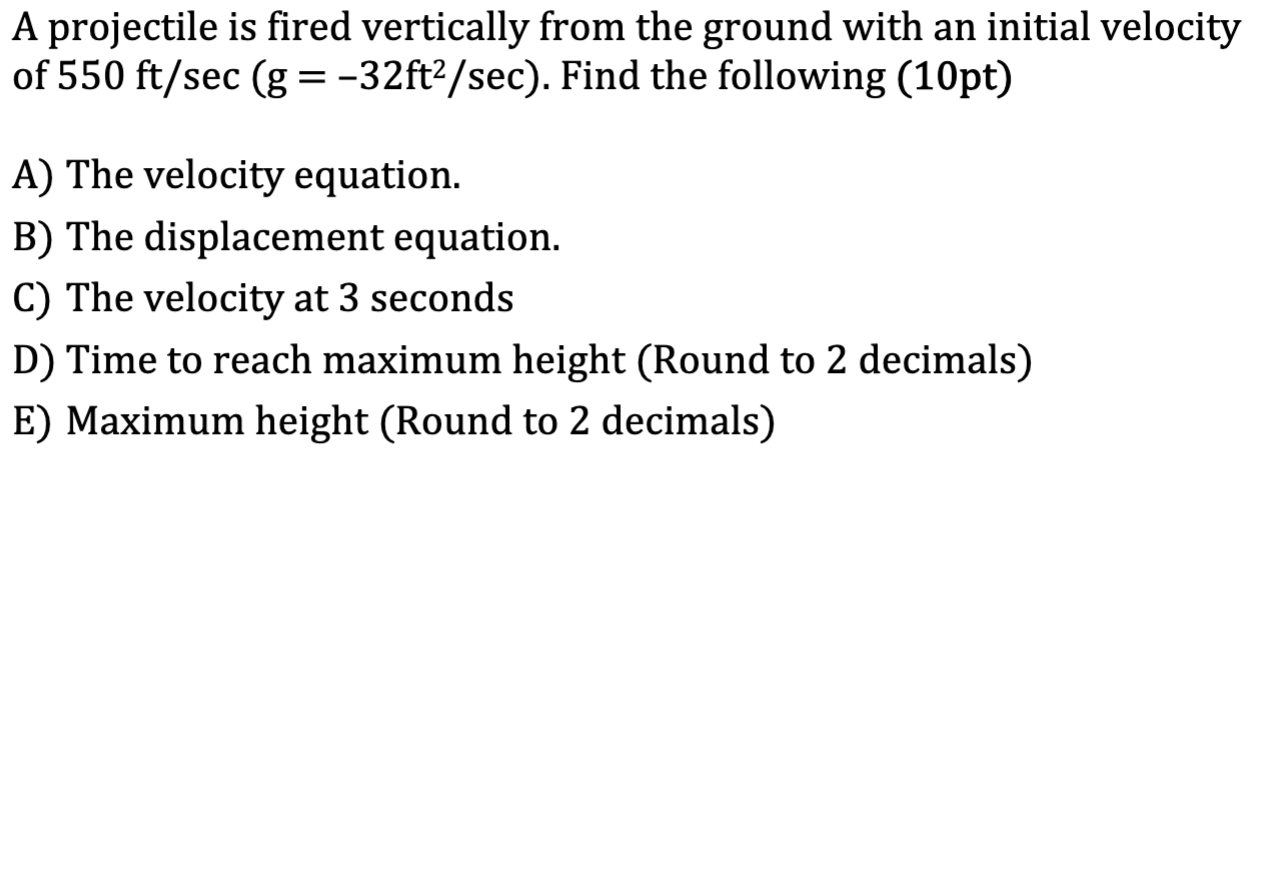 A projectile is fired vertically from the ground with an initial velocity of 550 ft/sec ($g = -32ft^2/sec$). Find the following (10pt)

A) The velocity equation.
B) The displacement equation.
C) The velocity at 3 seconds
D) Time to reach maximum height (Round to 2 decimals)
E) Maximum height (Round to 2 decimals)